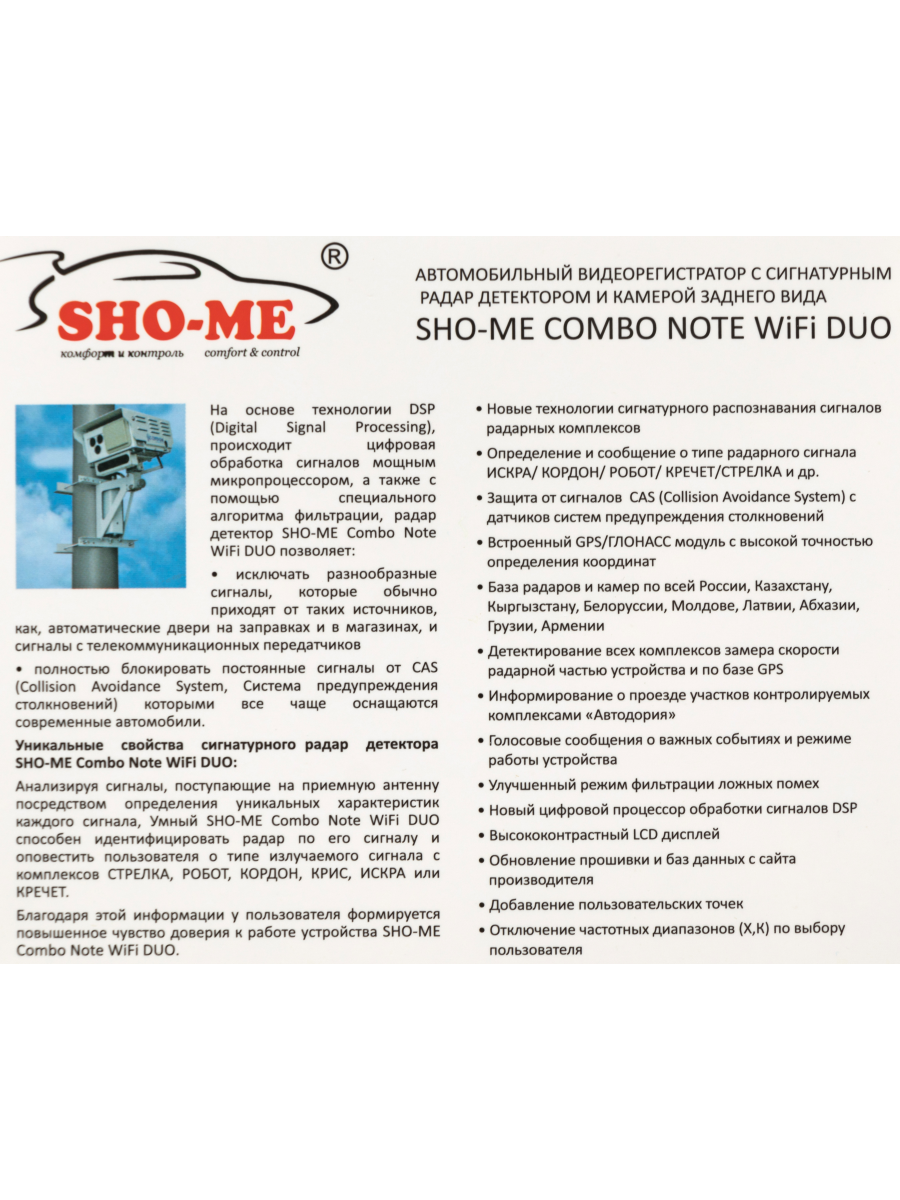 ®
SHO-ME
комфорт и контроль comfort & control

АВТОМОБИЛЬНЫЙ ВИДЕОРЕГИСТРАТОР С СИГНАТУРНЫМ РАДАР ДЕТЕКТОРОМ И КАМЕРОЙ ЗАДНЕГО ВИДА
SHO-ME COMBO NOTE WiFi DUO

На основе технологии DSP (Digital Signal Processing), происходит цифровая обработка сигналов мощным микропроцессором, а также с помощью специального алгоритма фильтрации, радар детектор SHO-ME Combo Note WiFi DUO позволяет:

• исключать разнообразные сигналы, которые обычно приходят от таких источников, как, автоматические двери на заправках и в магазинах, и сигналы с телекоммуникационных передатчиков

• полностью блокировать постоянные сигналы от CAS (Collision Avoidance System, Система предупреждения столкновений) которыми все чаще оснащаются современные автомобили.

Уникальные свойства сигнатурного радар детектора SHO-ME Combo Note WiFi DUO:

Анализируя сигналы, поступающие на приемную антенну посредством определения уникальных характеристик каждого сигнала, Умный SHO-ME Combo Note WiFi DUO способен идентифицировать радар по его сигналу и оповестить пользователя о типе излучаемого сигнала с комплексов СТРЕЛКА, РОБОТ, КОРДОН, КРИС, ИСКРА или КРЕЧЕТ.

Благодаря этой информации у пользователя формируется повышенное чувство доверия к работе устройства SHO-ME Combo Note WiFi DUO.

• Новые технологии сигнатурного распознавания сигналов радарных комплексов
• Определение и сообщение о типе радарного сигнала ИСКРА/ КОРДОН/ РОБОТ/ КРЕЧЕТ/СТРЕЛКА и др.
• Защита от сигналов CAS (Collision Avoidance System) с датчиков систем предупреждения столкновений
• Встроенный GPS/ГЛОНАСС модуль с высокой точностью определения координат
• База радаров и камер по всей России, Казахстану, Кыргызстану, Белоруссии, Молдове, Латвии, Абхазии, Грузии, Армении
• Детектирование всех комплексов замера скорости радарной частью устройства и по базе GPS
• Информирование о проезде участков контролируемых комплексами «Автодория»
• Голосовые сообщения о важных событиях и режиме работы устройства
• Улучшенный режим фильтрации ложных помех
• Новый цифровой процессор обработки сигналов DSP
• Высококонтрастный LCD дисплей
• Обновление прошивки и баз данных с сайта производителя
• Добавление пользовательских точек
• Отключение частотных диапазонов (X,K) по выбору пользователя